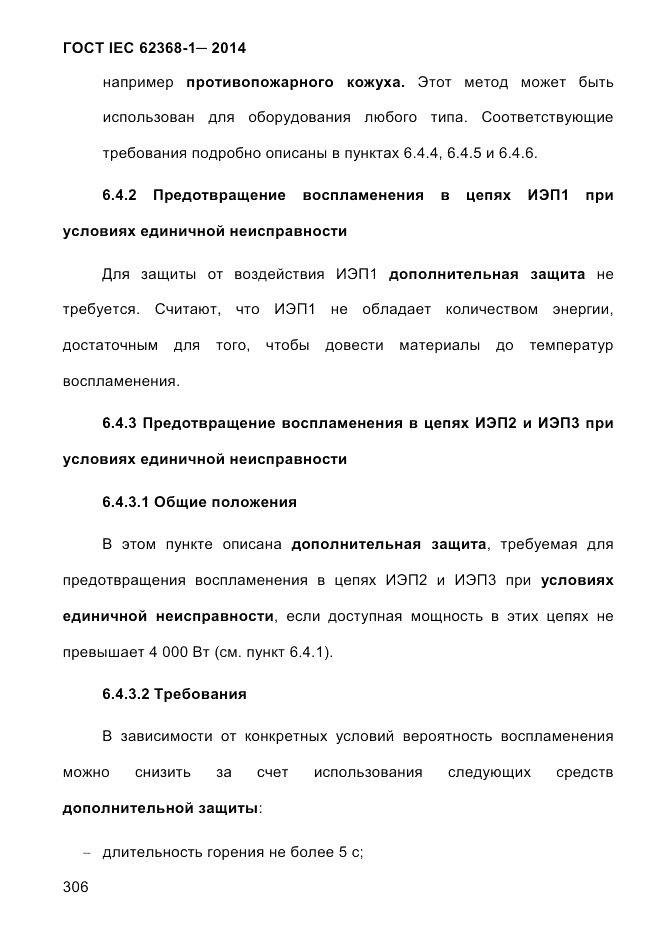 ГОСТ IEC 62368-1— 2014

например противопожарного кожуха. Этот метод может быть использован для оборудования любого типа. Соответствующие требования подробно описаны в пунктах 6.4.4, 6.4.5 и 6.4.6.

6.4.2 Предотвращение воспламенения в цепях ИЭП1 при условиях единичной неисправности

Для защиты от воздействия ИЭП1 дополнительная защита не требуется. Считают, что ИЭП1 не обладает количеством энергии, достаточным для того, чтобы довести материалы до температур воспламенения.

6.4.3 Предотвращение воспламенения в цепях ИЭП2 и ИЭП3 при условиях единичной неисправности

6.4.3.1 Общие положения

В этом пункте описана дополнительная защита, требуемая для предотвращения воспламенения в цепях ИЭП2 и ИЭП3 при условиях единичной неисправности, если доступная мощность в этих цепях не превышает 4 000 Вт (см. пункт 6.4.1).

6.4.3.2 Требования

В зависимости от конкретных условий вероятность воспламенения можно снизить за счет использования следующих средств дополнительной защиты:

– длительность горения не более 5 с;

306